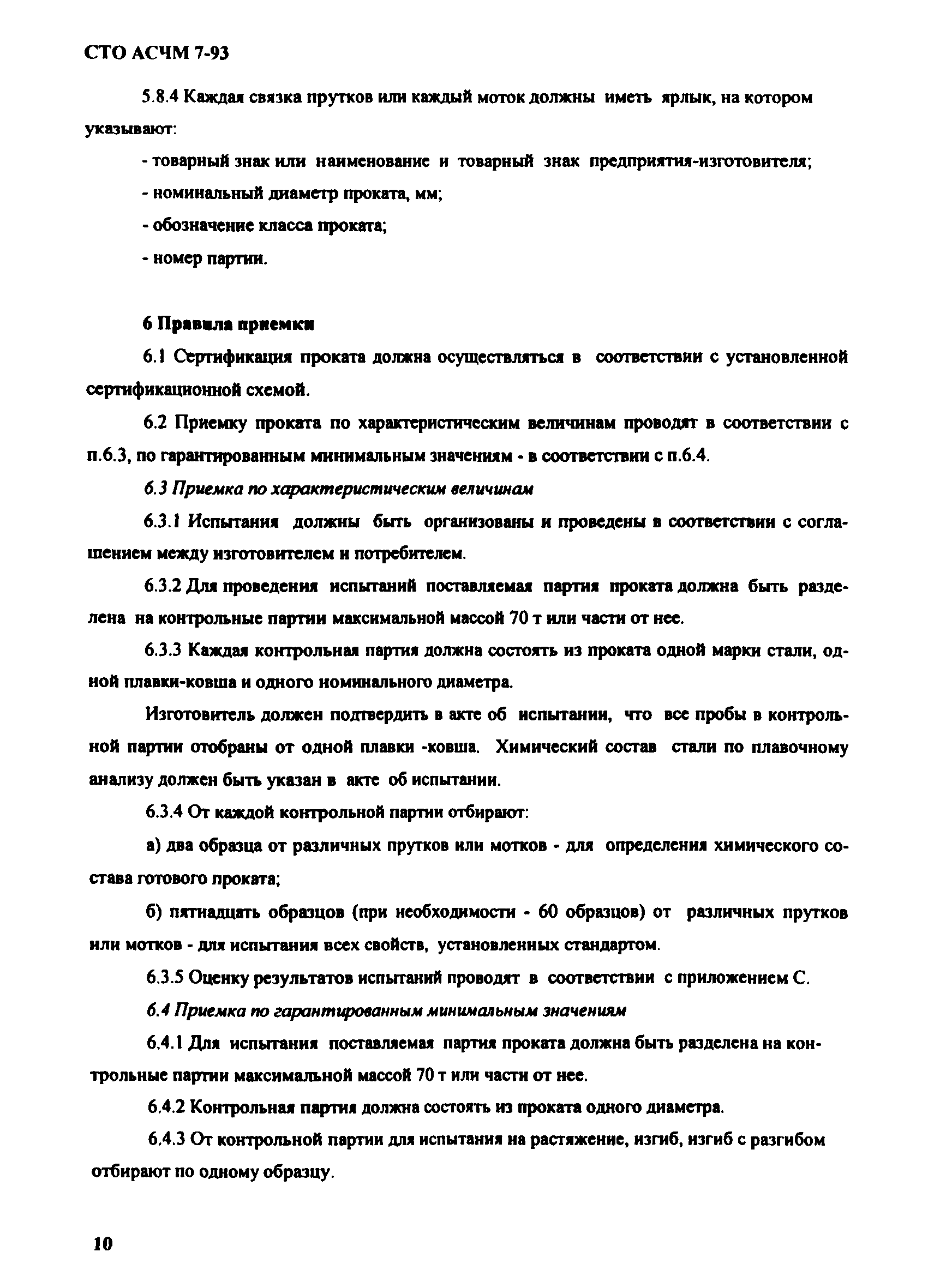 СТО АСЧМ 7-93

5.8.4 Каждая связка прутков или каждый моток должны иметь ярлык, на котором указывают:

- товарный знак или наименование и товарный знак предприятия-изготовителя;

- номинальный диаметр проката, мм;

- обозначение класса проката;

- номер партии.

6 Правила приемки

6.1 Сертификация проката должна осуществляться в соответствии с установленной сертификационной схемой.

6.2 Приемку проката по характеристическим величинам проводят в соответствии с п.6.3, по гарантированным минимальным значениям - в соответствии с п.6.4.

6.3 Приемка по характеристическим величинам

6.3.1 Испытания должны быть организованы и проведены в соответствии с соглашением между изготовителем и потребителем.

6.3.2 Для проведения испытаний поставляемая партия проката должна быть разделена на контрольные партии максимальной массой 70 т или части от нее.

6.3.3 Каждая контрольная партия должна состоять из проката одной марки стали, одной плавки-ковша и одного номинального диаметра.

Изготовитель должен подтвердить в акте об испытании, что все пробы в контрольной партии отобраны от одной плавки -ковша. Химический состав стали по плавочному анализу должен быть указан в акте об испытании.

6.3.4 От каждой контрольной партии отбирают:

а) два образца от различных прутков или мотков - для определения химического состава готового проката;

б) пятнадцать образцов (при необходимости - 60 образцов) от различных прутков или мотков - для испытания всех свойств, установленных стандартом.

6.3.5 Оценку результатов испытаний проводят в соответствии с приложением С.

6.4 Приемка по гарантированным минимальным значениям

6.4.1 Для испытания поставляемая партия проката должна быть разделена на контрольные партии максимальной массой 70 т или части от нее.

6.4.2 Контрольная партия должна состоять из проката одного диаметра.

6.4.3 От контрольной партии для испытания на растяжение, изгиб, изгиб с разгибом отбирают по одному образцу.

10